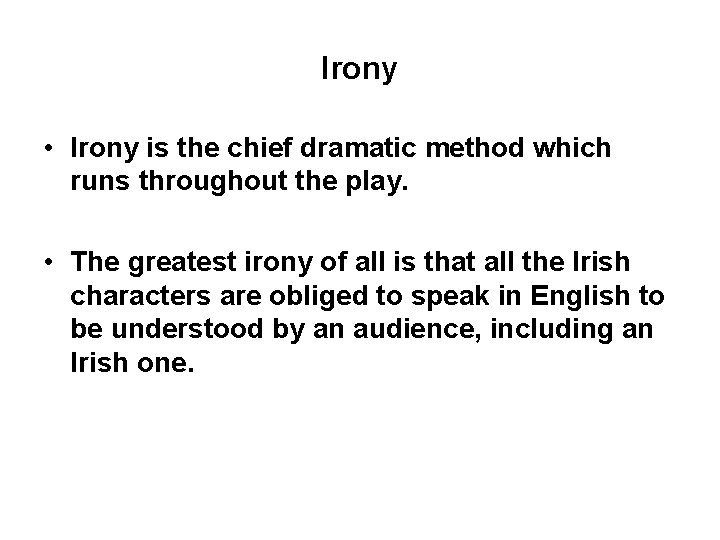 Irony

• Irony is the chief dramatic method which runs throughout the play.

• The greatest irony of all is that all the Irish characters are obliged to speak in English to be understood by an audience, including an Irish one.